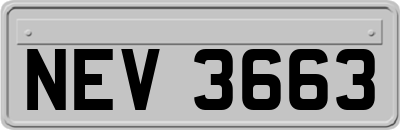 NEV 3663